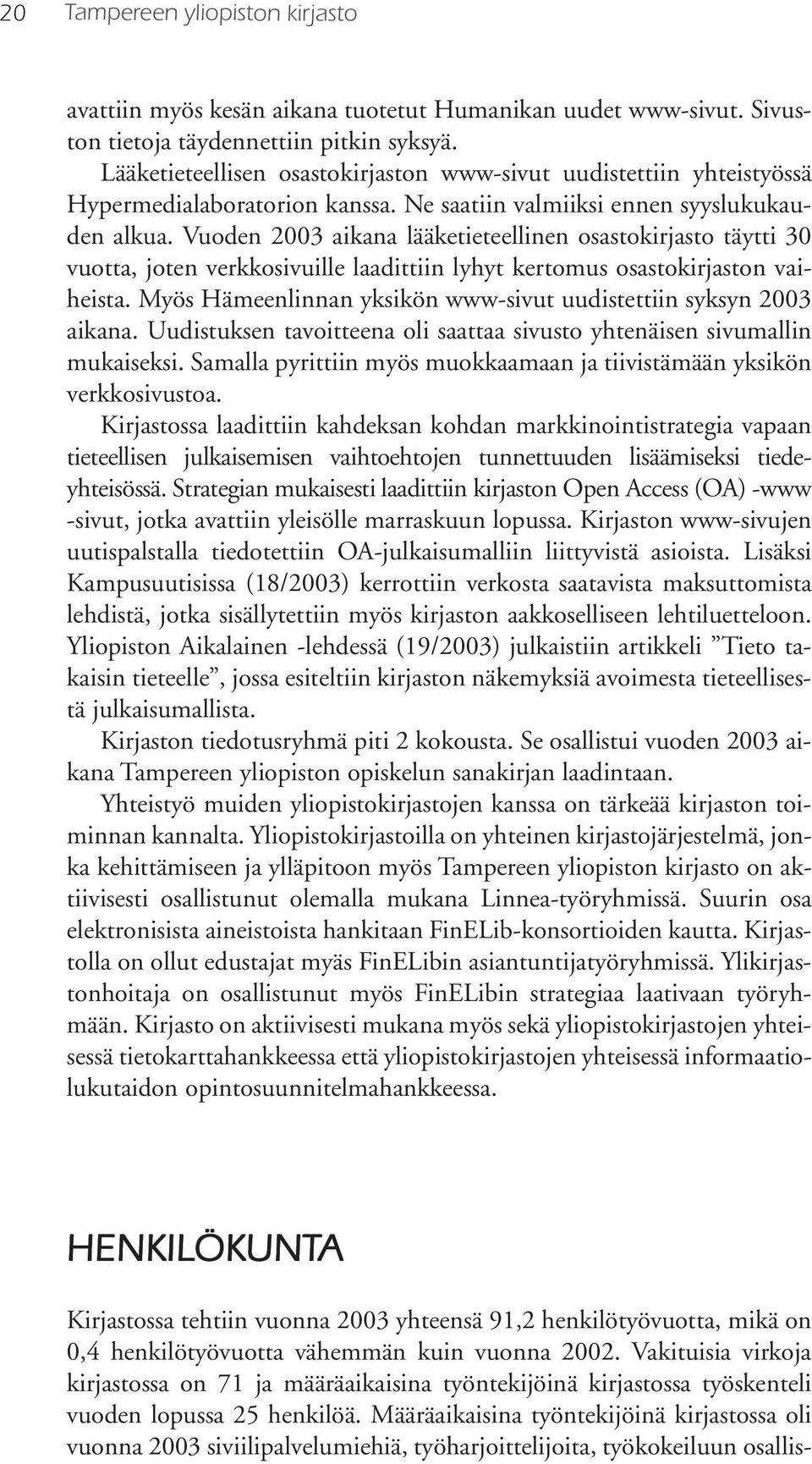 20 Tampereen yliopiston kirjasto

avattiin myös kesän aikana tuotetut Humanikan uudet www-sivut. Sivuston tietoja täydennettiin pitkin syksyä.

Lääketieteellisen osastokirjaston www-sivut uudistettiin yhteistyössä Hypermedialaboratorion kanssa. Ne saatiin valmiiksi ennen syyslukukauden alkua. Vuoden 2003 aikana lääketieteellinen osastokirjasto täytti 30 vuotta, joten verkkosivuille laadittiin lyhyt kertomus osastokirjaston vaiheista. Myös Hämeenlinnan yksikön www-sivut uudistettiin syksyn 2003 aikana. Uudistuksen tavoitteena oli saattaa sivusto yhtenäisen sivumallin mukaiseksi. Samalla pyrittiin myös muokkaamaan ja tiivistämään yksikön verkkosivustoa.

Kirjastossa laadittiin kahdeksan kohdan markkinointistrategia vapaan tieteellisen julkaisemisen vaihtoehtojen tunnettuuden lisäämiseksi tiedeyhteisössä. Strategian mukaisesti laadittiin kirjaston Open Access (OA) -www -sivut, jotka avattiin yleisölle marraskuun lopussa. Kirjaston www-sivujen uutispalstalla tiedotettiin OA-julkaisumalliin liittyvistä asioista. Lisäksi Kampusuutisissa (18/2003) kerrottiin verkosta saatavista maksuttomista lehdistä, jotka sisällytettiin myös kirjaston aakkoselliseen lehtiluetteloon. Yliopiston Aikalainen -lehdessä (19/2003) julkaistiin artikkeli ”Tieto takaisin tieteelle”, jossa esiteltiin kirjaston näkemyksiä avoimesta tieteellisestä julkaisumallista.

Kirjaston tiedotusryhmä piti 2 kokousta. Se osallistui vuoden 2003 aikana Tampereen yliopiston opiskelun sanakirjan laadintaan.

Yhteistyö muiden yliopistokirjastojen kanssa on tärkeää kirjaston toiminnan kannalta. Yliopistokirjastoilla on yhteinen kirjastojärjestelmä, jonka kehittämiseen ja ylläpitoon myös Tampereen yliopiston kirjasto on aktiivisesti osallistunut olemalla mukana Linnea-työryhmissä. Suurin osa elektronisista aineistoista hankitaan FinELib-konsortioiden kautta. Kirjastolla on ollut edustajat myäs FinELibin asiantuntijatyöryhmissä. Ylikirjastonhoitaja on osallistunut myös FinELibin strategiaa laativaan työryhmään. Kirjasto on aktiivisesti mukana myös sekä yliopistokirjastojen yhteisessä tietokarttahankkeessa että yliopistokirjastojen yhteisessä informaatiolukutaidon opintosuunnitelmahankkeessa.

HENKILÖKUNTA

Kirjastossa tehtiin vuonna 2003 yhteensä 91,2 henkilötyövuotta, mikä on 0,4 henkilötyövuotta vähemmän kuin vuonna 2002. Vakituisia virkoja kirjastossa on 71 ja määräaikaisina työntekijöinä kirjastossa työskenteli vuoden lopussa 25 henkilöä. Määräaikaisina työntekijöinä kirjastossa oli vuonna 2003 siviilipalvelumiehiä, työharjoittelijoita, työkokeiluun osallis-